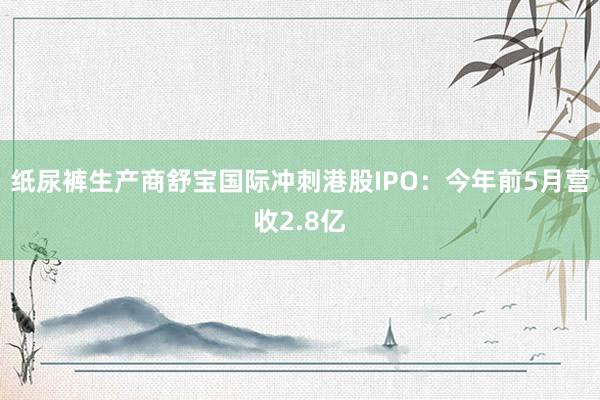 纸尿裤生产商舒宝国际冲刺港股IPO：今年前5月营收2.8亿